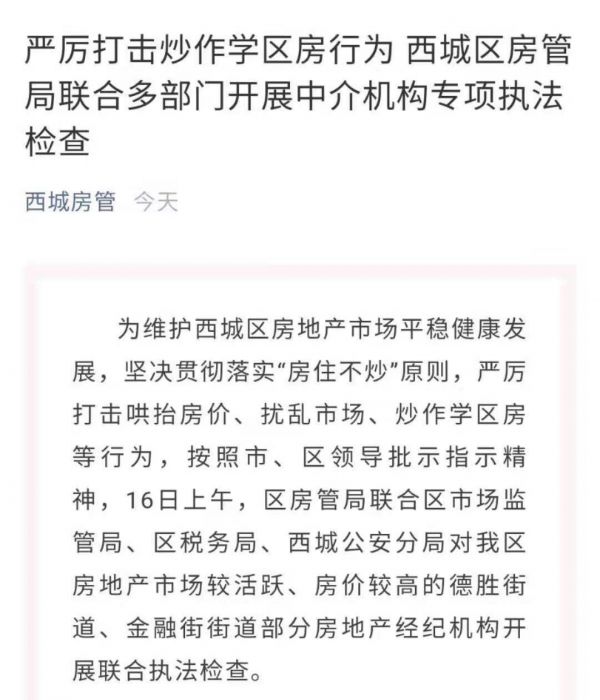 严厉打击炒作学区房行为 西城区房管局联合多部门开展中介机构专项执法检查

西城房管 今天

为维护西城区房地产市场平稳健康发展，坚决贯彻落实“房住不炒”原则，严厉打击哄抬房价、扰乱市场、炒作学区房等行为，按照市、区领导批示指示精神，16日上午，区房管局联合区市场监管局、区税务局、西城公安分局对我区房地产市场较活跃、房价较高的德胜街道、金融街街道部分房地产经纪机构开展联合执法检查。